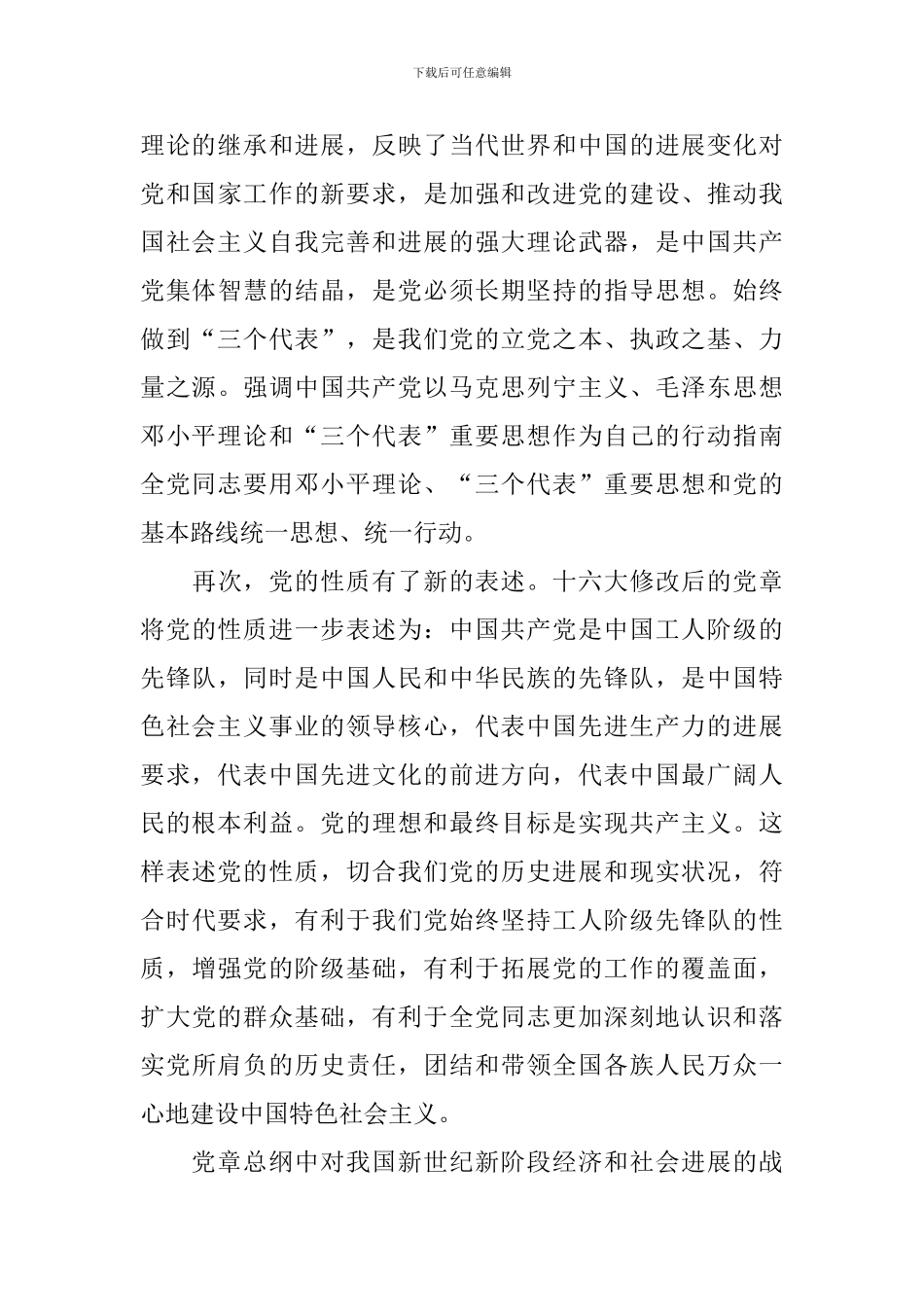 下载后可任意编辑

理论的继承和进展，反映了当代世界和中国的进展变化对党和国家工作的新要求，是加强和改进党的建设、推动我国社会主义自我完善和进展的强大理论武器，是中国共产党集体智慧的结晶，是党必须长期坚持的指导思想。始终做到“三个代表”，是我们党的立党之本、执政之基、力量之源。强调中国共产党以马克思列宁主义、毛泽东思想邓小平理论和“三个代表”重要思想作为自己的行动指南全党同志要用邓小平理论、“三个代表”重要思想和党的基本路线统一思想、统一行动。

再次，党的性质有了新的表述。十六大修改后的党章将党的性质进一步表述为：中国共产党是中国工人阶级的先锋队，同时是中国人民和中华民族的先锋队，是中国特色社会主义事业的领导核心，代表中国先进生产力的进展要求，代表中国先进文化的前进方向，代表中国最广阔人民的根本利益。党的理想和最终目标是实现共产主义。这样表述党的性质，切合我们党的历史进展和现实状况，符合时代要求，有利于我们党始终坚持工人阶级先锋队的性质，增强党的阶级基础，有利于拓展党的工作的覆盖面，扩大党的群众基础，有利于全党同志更加深刻地认识和落实党所肩负的历史责任，团结和带领全国各族人民万众一心地建设中国特色社会主义。

党章总纲中对我国新世纪新阶段经济和社会进展的战